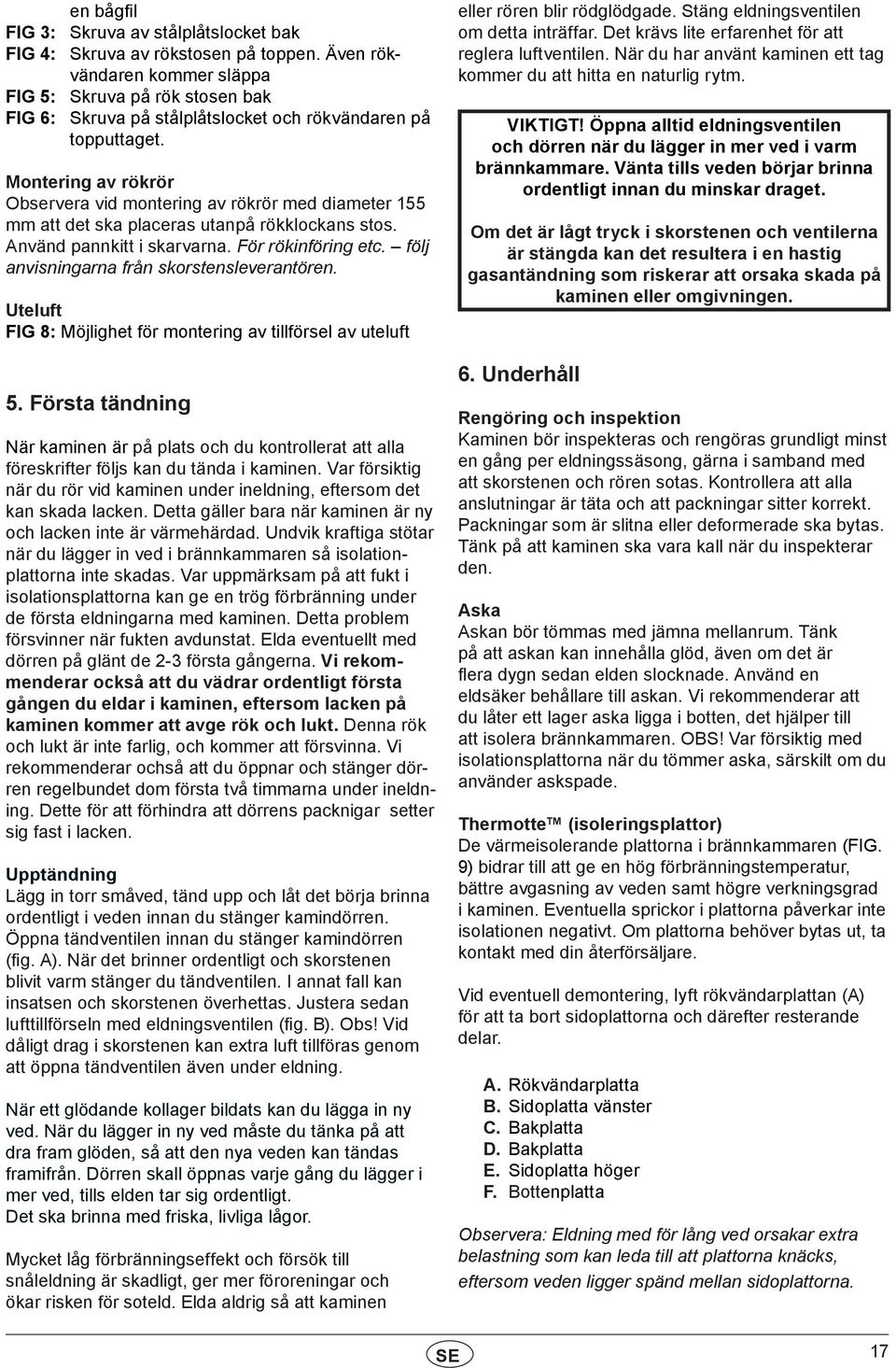 en bågfil
FIG 3: Skruva av stålplåtslocket bak
FIG 4: Skruva av rökstosen på toppen. Även rökvändaren kommer släppa
FIG 5: Skruva på rök stosen bak
FIG 6: Skruva på stålplåtslocket och rökvändaren på topputtaget.

Montering av rökrör
Observera vid montering av rökrör med diameter 155 mm att det ska placeras utanpå rökklockans stos. Använd pannkitt i skarvarna. För rökinföring etc. – följ anvisningarna från skorstensleverantören.

Uteluft
FIG 8: Möjlighet för montering av tillförsel av uteluft

5. Första tändning

När kaminen är på plats och du kontrollerat att alla föreskrifter följs kan du tända i kaminen. Var försiktig när du rör vid kaminen under ineldning, eftersom det kan skada lacken. Detta gäller bara när kaminen är ny och lacken inte är värmehärdad. Undvik kraftiga stötar när du lägger in ved i brännkammaren så isolationplattorna inte skadas. Var uppmärksam på att fukt i isolationsplattorna kan ge en trög förbränning under de första eldningarna med kaminen. Detta problem försvinner när fukten avdunstat. Elda eventuellt med dörren på glänt de 2-3 första gångerna. Vi rekommenderar också att du vädrar ordentligt första gången du eldar i kaminen, eftersom lacken på kaminen kommer att avge rök och lukt. Denna rök och lukt är inte farlig, och kommer att försvinna. Vi rekommenderar ochså att du öppnar och stänger dörren regelbundet dom första två timmarna under ineldning. Dette för att förhindra att dörrens packnigar setter sig fast i lacken.

Upptändning
Lägg in torr småved, tänd upp och låt det börja brinna ordentligt i veden innan du stänger kamindörren. Öppna tändventilen innan du stänger kamindörren (fig. A). När det brinner ordentligt och skorstenen blivit varm stänger du tändventilen. I annat fall kan insatsen och skorstenen överhettas. Justera sedan lufttillförseln med eldningsventilen (fig. B). Obs! Vid dåligt drag i skorstenen kan extra luft tillföras genom att öppna tändventilen även under eldning.

När ett glödande kollager bildats kan du lägga in ny ved. När du lägger in ny ved måste du tänka på att dra fram glöden, så att den nya veden kan tändas framifrån. Dörren skall öppnas varje gång du lägger i mer ved, tills elden tar sig ordentligt.
Det ska brinna med friska, livliga lågor.

Mycket låg förbränningseffekt och försök till snåleldning är skadligt, ger mer föroreningar och ökar risken för soteld. Elda aldrig så att kaminen

eller rören blir rödglödgade. Stäng eldningsventilen om detta inträffar. Det krävs lite erfarenhet för att reglera luftventilen. När du har använt kaminen ett tag kommer du att hitta en naturlig rytm.

VIKTIGT! Öppna alltid eldningsventilen och dörren när du lägger in mer ved i varm brännkammare. Vänta tills veden börjar brinna ordentligt innan du minskar draget.

Om det är lågt tryck i skorstenen och ventilerna är stängda kan det resultera i en hastig gasantändning som riskerar att orsaka skada på kaminen eller omgivningen.

6. Underhåll

Rengöring och inspektion
Kaminen bör inspekteras och rengöras grundligt minst en gång per eldningssäsong, gärna i samband med att skorstenen och rören sotas. Kontrollera att alla anslutningar är täta och att packningar sitter korrekt. Packningar som är slitna eller deformerade ska bytas. Tänk på att kaminen ska vara kall när du inspekterar den.

Aska
Askan bör tömmas med jämna mellanrum. Tänk på att askan kan innehålla glöd, även om det är flera dygn sedan elden slocknade. Använd en eldsäker behållare till askan. Vi rekommenderar att du låter ett lager aska ligga i botten, det hjälper till att isolera brännkammaren. OBS! Var försiktig med isolationsplattorna när du tömmer aska, särskilt om du använder askspade.

Thermotte™ (isoleringsplattor)
De värmeisolerande plattorna i brännkammaren (FIG. 9) bidrar till att ge en hög förbränningstemperatur, bättre avgasning av veden samt högre verkningsgrad i kaminen. Eventuella sprickor i plattorna påverkar inte isolationen negativt. Om plattorna behöver bytas ut, ta kontakt med din återförsäljare.

Vid eventuell demontering, lyft rökvändarplattan (A) för att ta bort sidoplattorna och därefter resterande delar.

A. Rökvändarplatta
B. Sidoplatta vänster
C. Bakplatta
D. Bakplatta
E. Sidoplatta höger
F. Bottenplatta

Observera: Eldning med för lång ved orsakar extra belastning som kan leda till att plattorna knäcks, eftersom veden ligger spänd mellan sidoplattorna.

SE
17